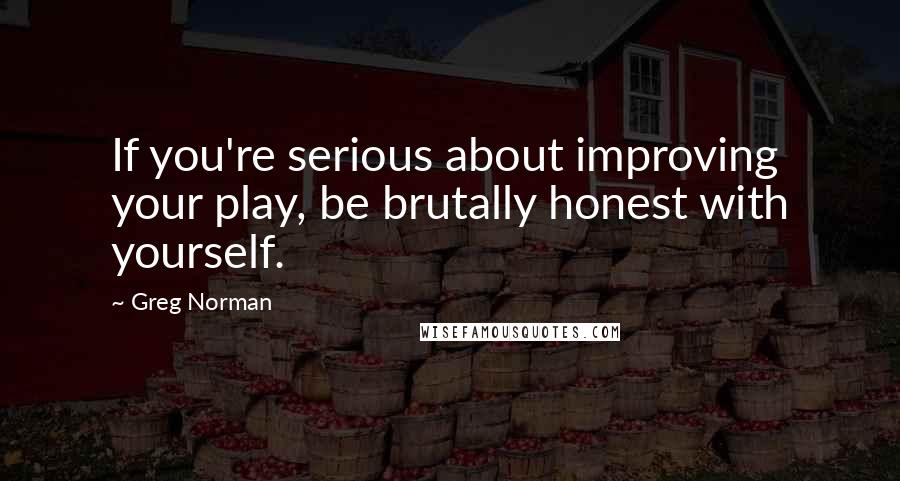 If you're serious about improving your play, be brutally honest with yourself.

~ Greg Norman

WISEFAMOUSQUOTES.COM